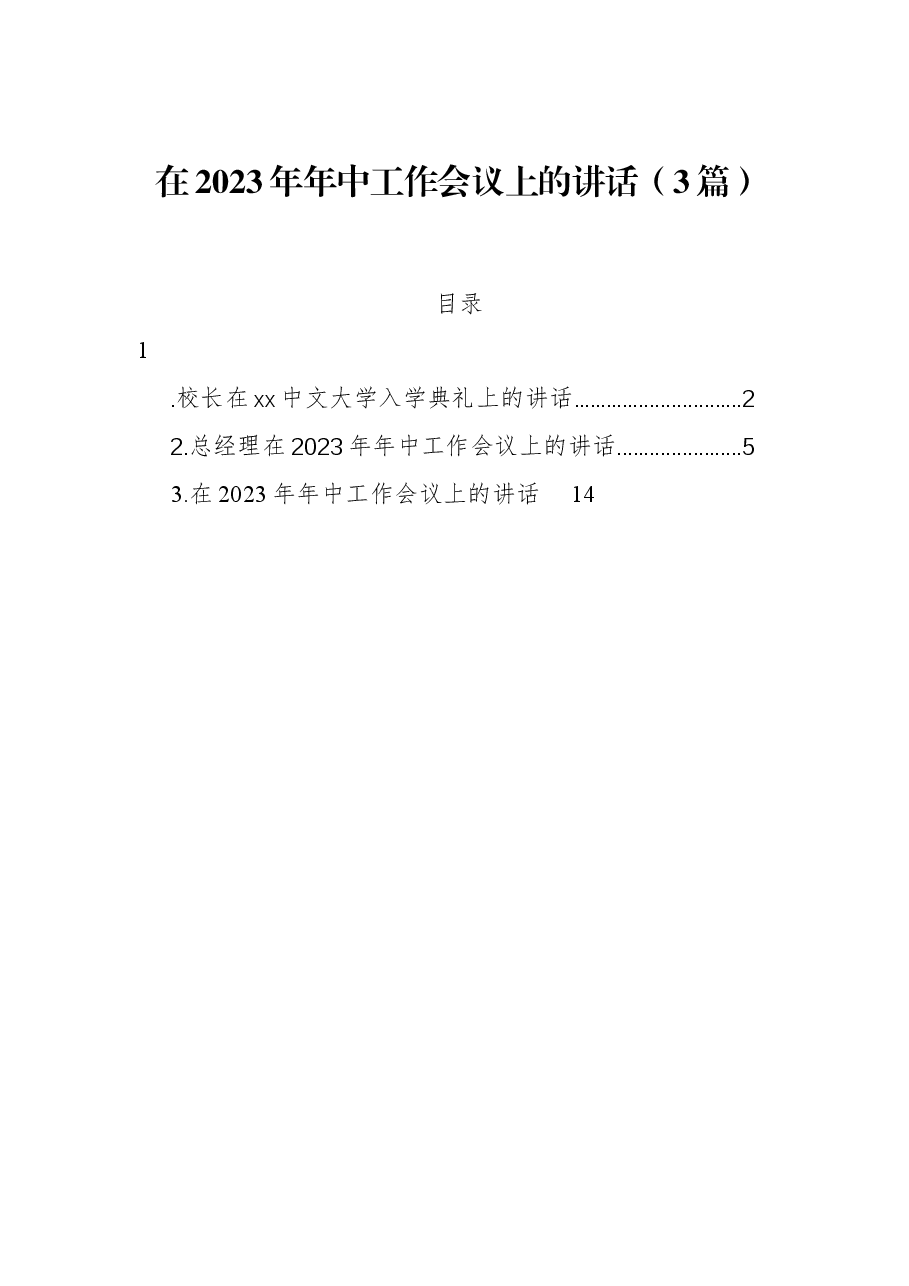 在2023年年中工作会议上的讲话（3篇）

目录

1

.校长在xx中文大学入学典礼上的讲话 2

2.总经理在2023年年中工作会议上的讲话 5

3.在2023年年中工作会议上的讲话 14